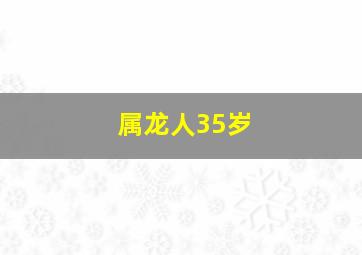 属龙人35岁